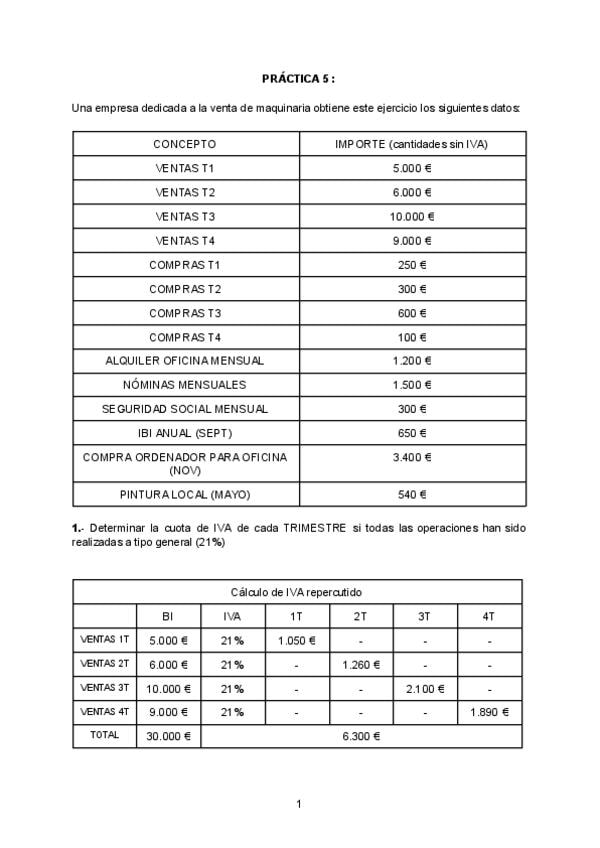 PRÁCTICA 5 :

Una empresa dedicada a la venta de maquinaria obtiene este ejercicio los siguientes datos:

| CONCEPTO | IMPORTE (cantidades sin IVA) |
|---|---|
| VENTAS T1 | 5.000 € |
| VENTAS T2 | 6.000 € |
| VENTAS T3 | 10.000 € |
| VENTAS T4 | 9.000 € |
| COMPRAS T1 | 250 € |
| COMPRAS T2 | 300 € |
| COMPRAS T3 | 600 € |
| COMPRAS T4 | 100 € |
| ALQUILER OFICINA MENSUAL | 1.200 € |
| NÓMINAS MENSUALES | 1.500 € |
| SEGURIDAD SOCIAL MENSUAL | 300 € |
| IBI ANUAL (SEPT) | 650 € |
| COMPRA ORDENADOR PARA OFICINA (NOV) | 3.400 € |
| PINTURA LOCAL (MAYO) | 540 € |

1.- Determinar la cuota de IVA de cada TRIMESTRE si todas las operaciones han sido realizadas a tipo general (21%)

| Cálculo de IVA repercutido | | | | | | |
|---|---|---|---|---|---|---|
| | BI | IVA | 1T | 2T | 3T | 4T |
| VENTAS 1T | 5.000 € | 21% | 1.050 € | - | - | - |
| VENTAS 2T | 6.000 € | 21% | - | 1.260 € | - | - |
| VENTAS 3T | 10.000 € | 21% | - | - | 2.100 € | - |
| VENTAS 4T | 9.000 € | 21% | - | - | - | 1.890 € |
| TOTAL | 30.000 € | 6.300 € | | | | |

1